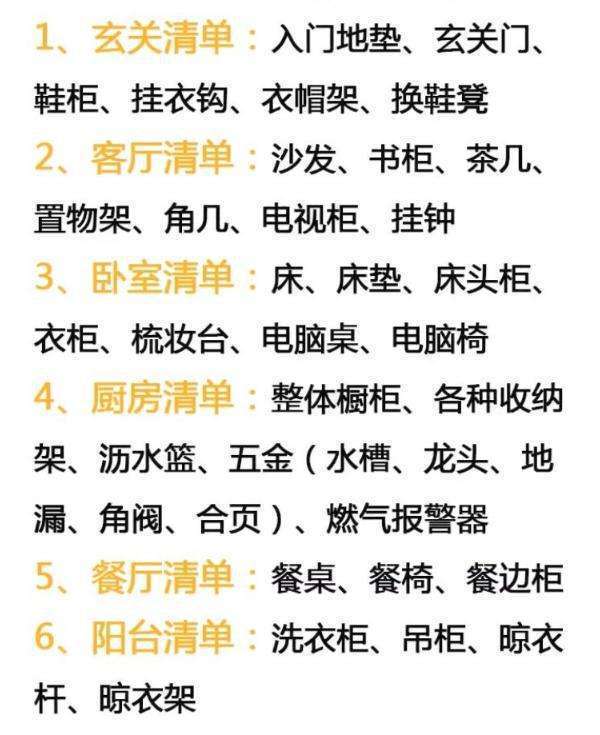 1、玄关清单：入门地垫、玄关门、鞋柜、挂衣钩、衣帽架、换鞋凳

2、客厅清单：沙发、书柜、茶几、置物架、角几、电视柜、挂钟

3、卧室清单：床、床垫、床头柜、衣柜、梳妆台、电脑桌、电脑椅

4、厨房清单：整体橱柜、各种收纳架、沥水篮、五金（水槽、龙头、地漏、角阀、合页）、燃气报警器

5、餐厅清单：餐桌、餐椅、餐边柜

6、阳台清单：洗衣柜、吊柜、晾衣杆、晾衣架